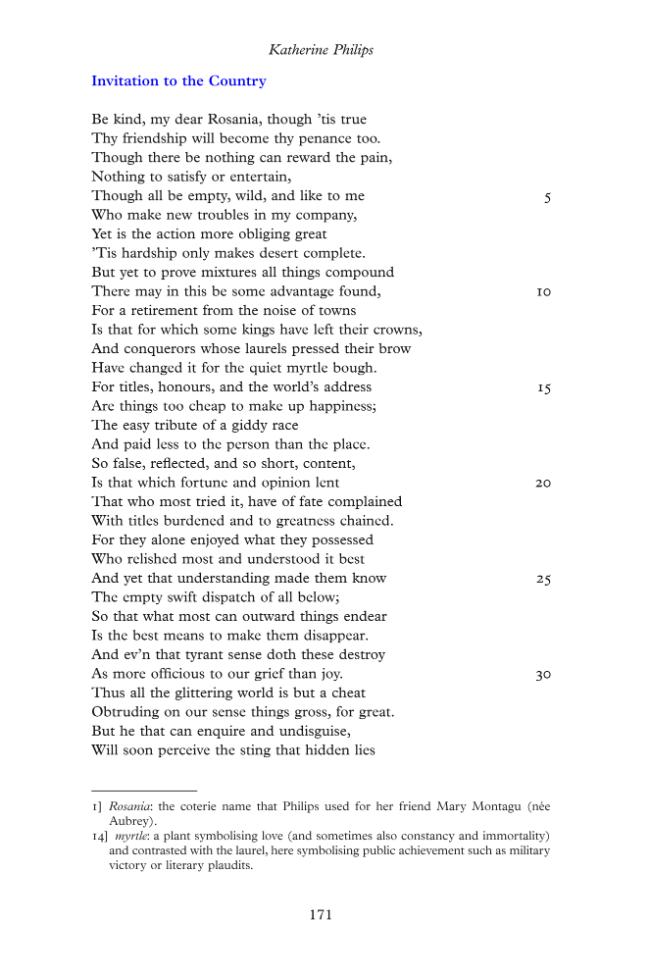 Katherine Philips

Invitation to the Country

Be kind, my dear Rosania, though 'tis true
Thy friendship will become thy penance too.
Though there be nothing can reward the pain,
Nothing to satisfy or entertain,
Though all be empty, wild, and like to me 5
Who make new troubles in my company,
Yet is the action more obliging great
'Tis hardship only makes desert complete.
But yet to prove mixtures all things compound
There may in this be some advantage found, 10
For a retirement from the noise of towns
Is that for which some kings have left their crowns,
And conquerors whose laurels pressed their brow
Have changed it for the quiet myrtle bough.
For titles, honours, and the world's address 15
Are things too cheap to make up happiness;
The easy tribute of a giddy race
And paid less to the person than the place.
So false, reflected, and so short, content,
Is that which fortune and opinion lent 20
That who most tried it, have of fate complained
With titles burdened and to greatness chained.
For they alone enjoyed what they possessed
Who relished most and understood it best
And yet that understanding made them know 25
The empty swift dispatch of all below;
So that what most can outward things endear
Is the best means to make them disappear.
And ev'n that tyrant sense doth these destroy
As more officious to our grief than joy. 30
Thus all the glittering world is but a cheat
Obtruding on our sense things gross, for great.
But he that can enquire and undisguise,
Will soon perceive the sting that hidden lies

1] Rosania: the coterie name that Philips used for her friend Mary Montagu (née Aubrey).
14] myrtle: a plant symbolising love (and sometimes also constancy and immortality) and contrasted with the laurel, here symbolising public achievement such as military victory or literary plaudits.

171